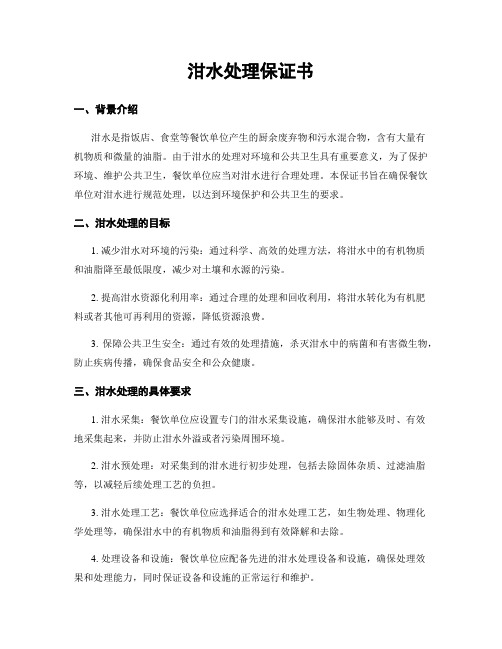 泔水处理保证书

一、背景介绍

泔水是指饭店、食堂等餐饮单位产生的厨余废弃物和污水混合物，含有大量有机物质和微量的油脂。由于泔水的处理对环境和公共卫生具有重要意义，为了保护环境、维护公共卫生，餐饮单位应当对泔水进行合理处理。本保证书旨在确保餐饮单位对泔水进行规范处理，以达到环境保护和公共卫生的要求。

二、泔水处理的目标

1. 减少泔水对环境的污染：通过科学、高效的处理方法，将泔水中的有机物质和油脂降至最低限度，减少对土壤和水源的污染。

2. 提高泔水资源化利用率：通过合理的处理和回收利用，将泔水转化为有机肥料或者其他可再利用的资源，降低资源浪费。

3. 保障公共卫生安全：通过有效的处理措施，杀灭泔水中的病菌和有害微生物，防止疾病传播，确保食品安全和公众健康。

三、泔水处理的具体要求

1. 泔水采集：餐饮单位应设置专门的泔水采集设施，确保泔水能够及时、有效地采集起来，并防止泔水外溢或者污染周围环境。

2. 泔水预处理：对采集到的泔水进行初步处理，包括去除固体杂质、过滤油脂等，以减轻后续处理工艺的负担。

3. 泔水处理工艺：餐饮单位应选择适合的泔水处理工艺，如生物处理、物理化学处理等，确保泔水中的有机物质和油脂得到有效降解和去除。

4. 处理设备和设施：餐饮单位应配备先进的泔水处理设备和设施，确保处理效果和处理能力，同时保证设备和设施的正常运行和维护。